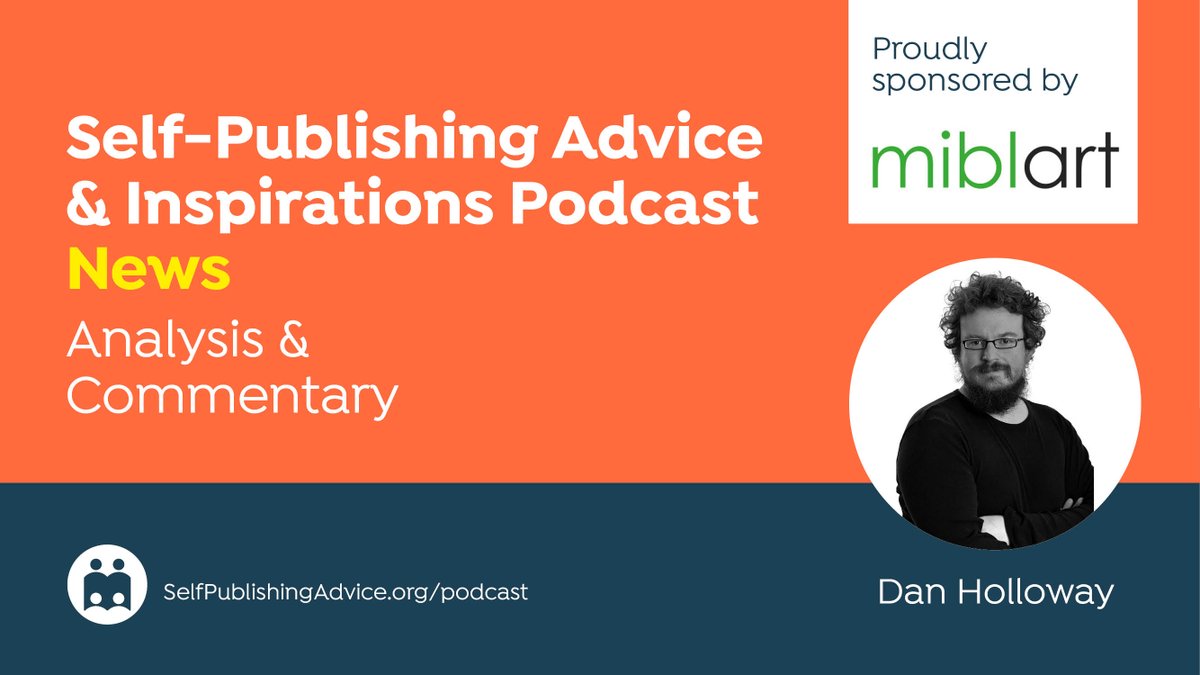 Self-Publishing Advice & Inspirations Podcast

News

Analysis & Commentary

Proudly sponsored by

miblart

SelfPublishingAdvice.org/podcast

Dan Holloway